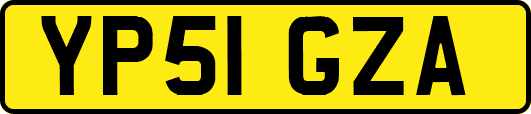 YP51 GZA